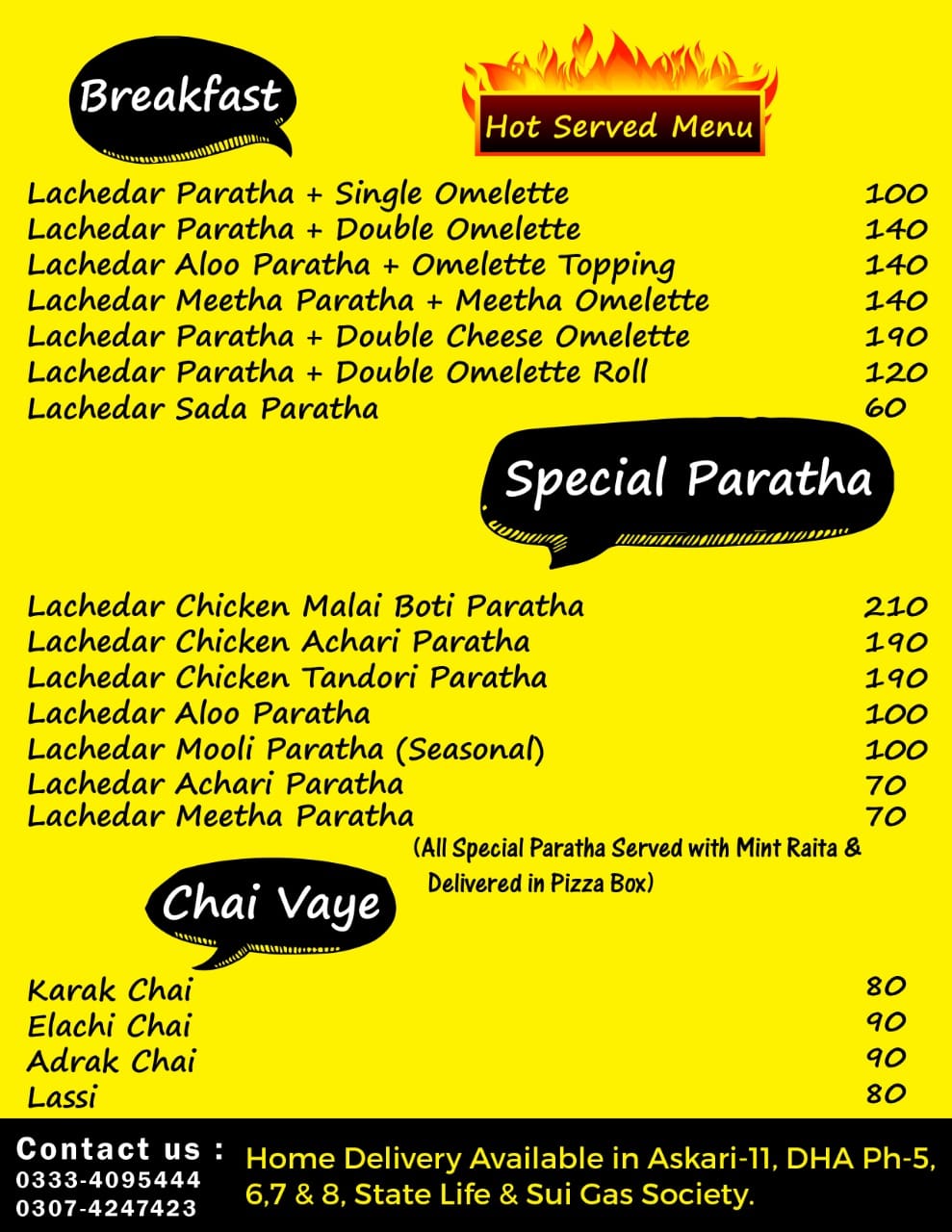 Breakfast

Hot Served Menu

| | |
|---|---|
| Lachedar Paratha + Single Omelette | 100 |
| Lachedar Paratha + Double Omelette | 140 |
| Lachedar Aloo Paratha + Omelette Topping | 140 |
| Lachedar Meetha Paratha + Meetha Omelette | 140 |
| Lachedar Paratha + Double Cheese Omelette | 190 |
| Lachedar Paratha + Double Omelette Roll | 120 |
| Lachedar Sada Paratha | 60 |

Special Paratha

| | |
|---|---|
| Lachedar Chicken Malai Boti Paratha | 210 |
| Lachedar Chicken Achari Paratha | 190 |
| Lachedar Chicken Tandori Paratha | 190 |
| Lachedar Aloo Paratha | 100 |
| Lachedar Mooli Paratha (Seasonal) | 100 |
| Lachedar Achari Paratha | 70 |
| Lachedar Meetha Paratha | 70 |

(All Special Paratha Served with Mint Raita & Delivered in Pizza Box)

Chai Vaye

| | |
|---|---|
| Karak Chai | 80 |
| Elachi Chai | 90 |
| Adrak Chai | 90 |
| Lassi | 80 |

Contact us :
0333-4095444
0307-4247423

Home Delivery Available in Askari-11, DHA Ph-5, 6,7 & 8, State Life & Sui Gas Society.